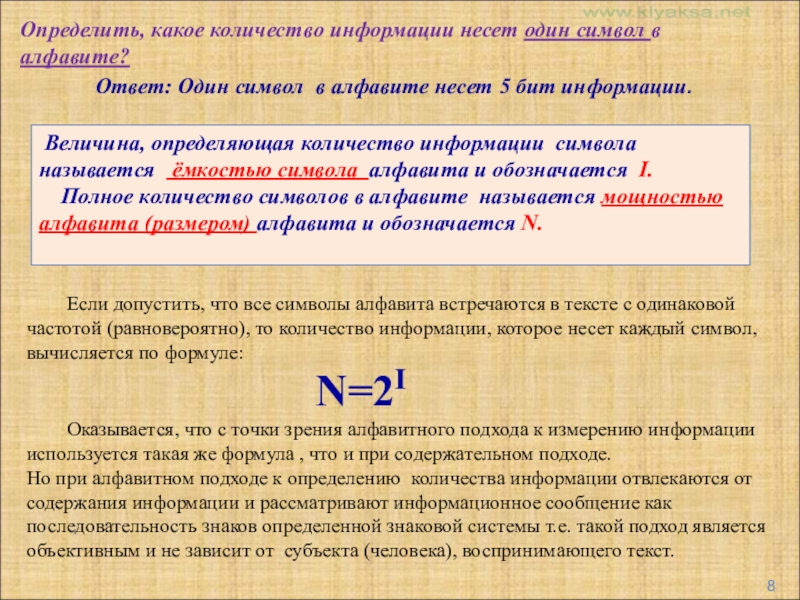 www.klyaksa.net

Определить, какое количество информации несет один символ в алфавите?

Ответ: Один символ в алфавите несет 5 бит информации.

Величина, определяющая количество информации символа называется ёмкостью символа алфавита и обозначается I.
Полное количество символов в алфавите называется мощностью алфавита (размером) алфавита и обозначается N.

Если допустить, что все символы алфавита встречаются в тексте с одинаковой частотой (равновероятно), то количество информации, которое несет каждый символ, вычисляется по формуле:

$N=2^I$

Оказывается, что с точки зрения алфавитного подхода к измерению информации используется такая же формула , что и при содержательном подходе.
Но при алфавитном подходе к определению количества информации отвлекаются от содержания информации и рассматривают информационное сообщение как последовательность знаков определенной знаковой системы т.е. такой подход является объективным и не зависит от субъекта (человека), воспринимающего текст.

8